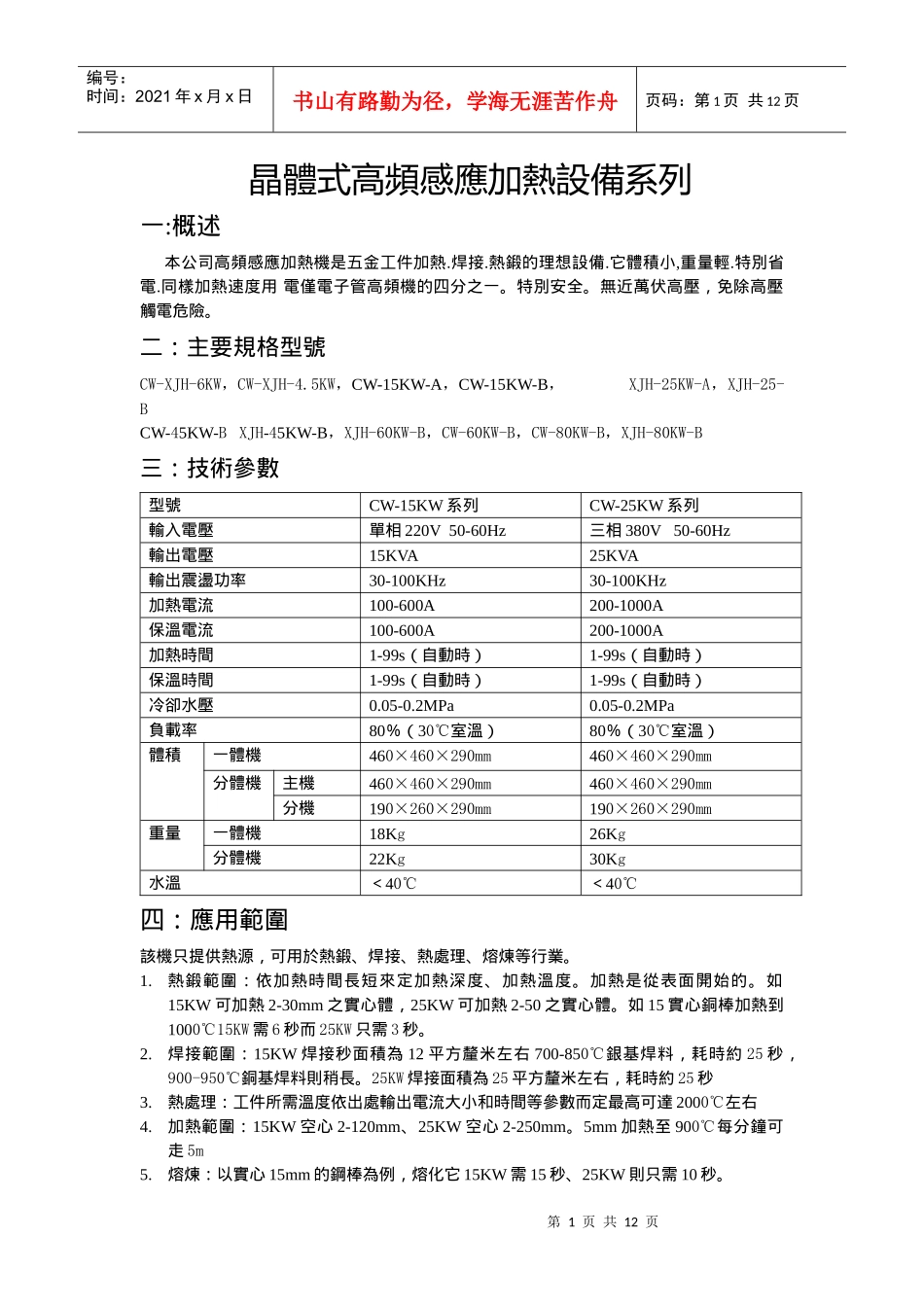 编号：
时间：2021 年 x 月 x 日

书山有路勤为径，学海无涯苦作舟

页码：第 1 页 共 12 页

晶體式高頻感應加熱設備系列

一:概述

本公司高頻感應加熱機是五金工件加熱.焊接.熱鍛的理想設備.它體積小,重量輕.特別省電.同樣加熱速度用 電僅電子管高頻機的四分之一。特別安全。無近萬伏高壓，免除高壓觸電危險。

二：主要規格型號

CW-XJH-6KW，CW-XJH-4.5KW，CW-15KW-A，CW-15KW-B， XJH-25KW-A，XJH-25-B
CW-45KW-B XJH-45KW-B，XJH-60KW-B，CW-60KW-B，CW-80KW-B，XJH-80KW-B

三：技術參數

| 型號 | | | CW-15KW 系列 | CW-25KW 系列 |
|---|---|---|---|---|
| 輸入電壓 | | | 單相 220V 50-60Hz | 三相 380V 50-60Hz |
| 輸出電壓 | | | 15KVA | 25KVA |
| 輸出震盪功率 | | | 30-100KHz | 30-100KHz |
| 加熱電流 | | | 100-600A | 200-1000A |
| 保溫電流 | | | 100-600A | 200-1000A |
| 加熱時間 | | | 1-99s（自動時） | 1-99s（自動時） |
| 保溫時間 | | | 1-99s（自動時） | 1-99s（自動時） |
| 冷卻水壓 | | | 0.05-0.2MPa | 0.05-0.2MPa |
| 負載率 | | | 80%（30℃室溫） | 80%（30℃室溫） |
| 體積 | 一體機 | | 460×460×290mm | 460×460×290mm |
| | 分體機 | 主機 | 460×460×290mm | 460×460×290mm |
| | | 分機 | 190×260×290mm | 190×260×290mm |
| 重量 | 一體機 | | 18Kg | 26Kg |
| | 分體機 | | 22Kg | 30Kg |
| 水溫 | | | ＜40℃ | ＜40℃ |

四：應用範圍

該機只提供熱源，可用於熱鍛、焊接、熱處理、熔煉等行業。
1. 熱鍛範圍：依加熱時間長短來定加熱深度、加熱溫度。加熱是從表面開始的。如 15KW 可加熱 2-30mm 之實心體，25KW 可加熱 2-50 之實心體。如 15 實心銅棒加熱到 1000℃15KW 需 6 秒而 25KW 只需 3 秒。
2. 焊接範圍：15KW 焊接秒面積為 12 平方釐米左右 700-850℃銀基焊料，耗時約 25 秒，900-950℃銅基焊料則稍長。25KW 焊接面積為 25 平方釐米左右，耗時約 25 秒
3. 熱處理：工件所需溫度依出處輸出電流大小和時間等參數而定最高可達 2000℃左右
4. 加熱範圍：15KW 空心 2-120mm、25KW 空心 2-250mm。5mm 加熱至 900℃每分鐘可走 5m
5. 熔煉：以實心 15mm 的鋼棒為例，熔化它 15KW 需 15 秒、25KW 則只需 10 秒。

第 1 页 共 12 页